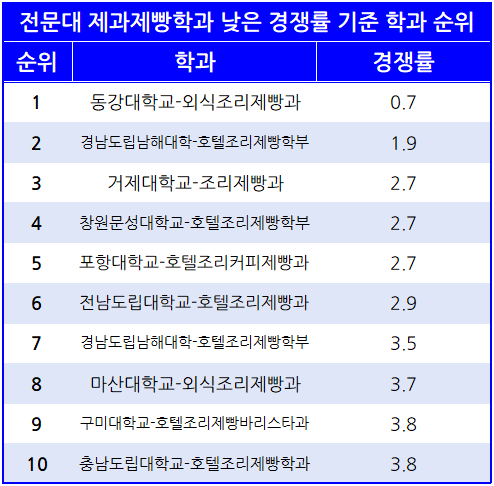 전문대 제과제빵학과 낮은 경쟁률 기준 학과 순위

| 순위 | 학과 | 경쟁률 |
|---|---|---|
| 1 | 동강대학교-외식조리제빵과 | 0.7 |
| 2 | 경남도립남해대학-호텔조리제빵학부 | 1.9 |
| 3 | 거제대학교-조리제빵과 | 2.7 |
| 4 | 창원문성대학교-호텔조리제빵학부 | 2.7 |
| 5 | 포항대학교-호텔조리커피제빵과 | 2.7 |
| 6 | 전남도립대학교-호텔조리제빵과 | 2.9 |
| 7 | 경남도립남해대학-호텔조리제빵학부 | 3.5 |
| 8 | 마산대학교-외식조리제빵과 | 3.7 |
| 9 | 구미대학교-호텔조리제빵바리스타과 | 3.8 |
| 10 | 충남도립대학교-호텔조리제빵학과 | 3.8 |